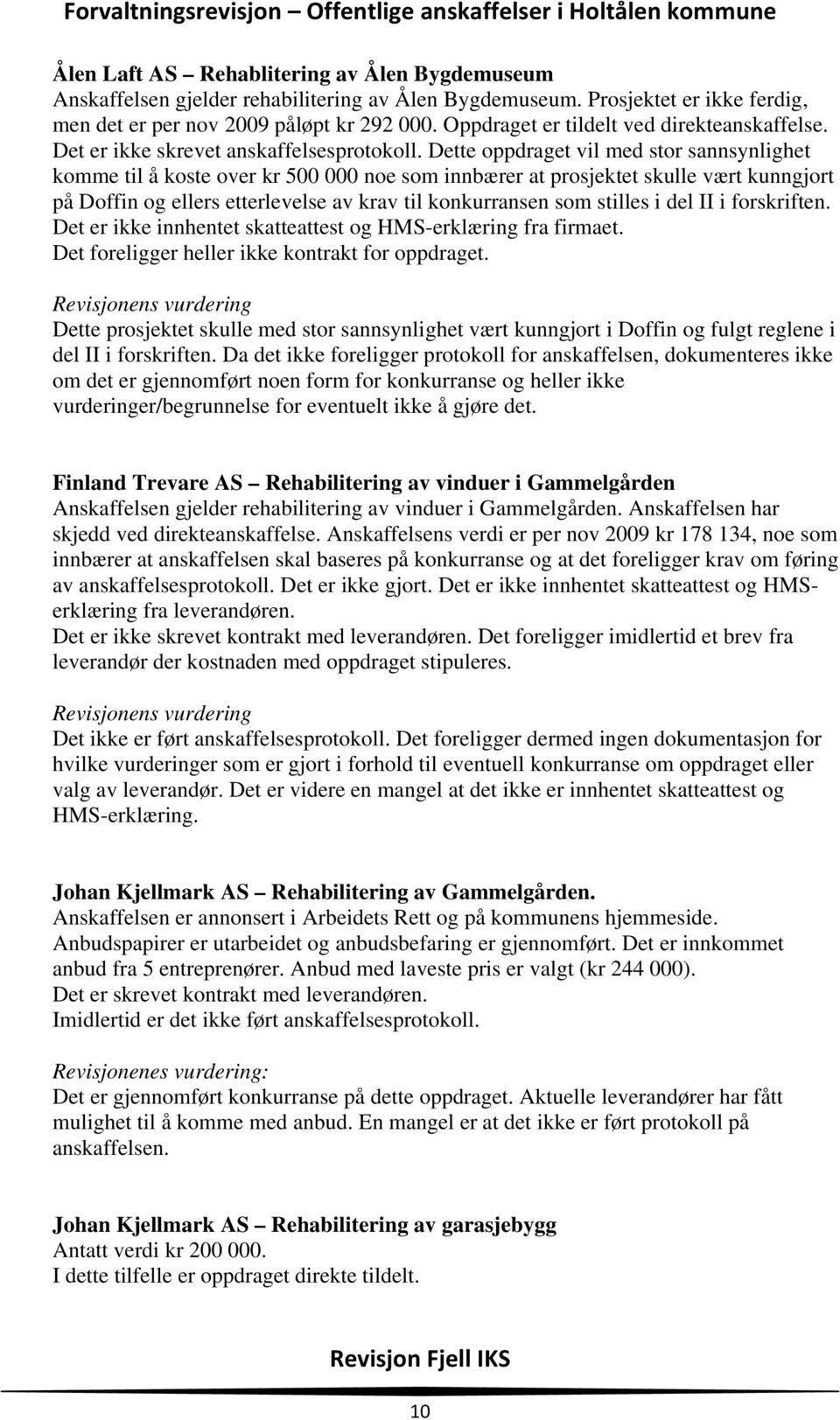 Forvaltningsrevisjon – Offentlige anskaffelser i Holtålen kommune

Ålen Laft AS – Rehablitering av Ålen Bygdemuseum
Anskaffelsen gjelder rehabilitering av Ålen Bygdemuseum. Prosjektet er ikke ferdig, men det er per nov 2009 påløpt kr 292 000. Oppdraget er tildelt ved direkteanskaffelse. Det er ikke skrevet anskaffelsesprotokoll. Dette oppdraget vil med stor sannsynlighet komme til å koste over kr 500 000 noe som innbærer at prosjektet skulle vært kunngjort på Doffin og ellers etterlevelse av krav til konkurransen som stilles i del II i forskriften. Det er ikke innhentet skatteattest og HMS-erklæring fra firmaet. Det foreligger heller ikke kontrakt for oppdraget.

Revisjonens vurdering
Dette prosjektet skulle med stor sannsynlighet vært kunngjort i Doffin og fulgt reglene i del II i forskriften. Da det ikke foreligger protokoll for anskaffelsen, dokumenteres ikke om det er gjennomført noen form for konkurranse og heller ikke vurderinger/begrunnelse for eventuelt ikke å gjøre det.

Finland Trevare AS – Rehabilitering av vinduer i Gammelgården
Anskaffelsen gjelder rehabilitering av vinduer i Gammelgården. Anskaffelsen har skjedd ved direkteanskaffelse. Anskaffelsens verdi er per nov 2009 kr 178 134, noe som innbærer at anskaffelsen skal baseres på konkurranse og at det foreligger krav om føring av anskaffelsesprotokoll. Det er ikke gjort. Det er ikke innhentet skatteattest og HMS-erklæring fra leverandøren.
Det er ikke skrevet kontrakt med leverandøren. Det foreligger imidlertid et brev fra leverandør der kostnaden med oppdraget stipuleres.

Revisjonens vurdering
Det ikke er ført anskaffelsesprotokoll. Det foreligger dermed ingen dokumentasjon for hvilke vurderinger som er gjort i forhold til eventuell konkurranse om oppdraget eller valg av leverandør. Det er videre en mangel at det ikke er innhentet skatteattest og HMS-erklæring.

Johan Kjellmark AS – Rehabilitering av Gammelgården.
Anskaffelsen er annonsert i Arbeidets Rett og på kommunens hjemmeside.
Anbudspapirer er utarbeidet og anbudsbefaring er gjennomført. Det er innkommet anbud fra 5 entreprenører. Anbud med laveste pris er valgt (kr 244 000).
Det er skrevet kontrakt med leverandøren.
Imidlertid er det ikke ført anskaffelsesprotokoll.

Revisjonenes vurdering:
Det er gjennomført konkurranse på dette oppdraget. Aktuelle leverandører har fått mulighet til å komme med anbud. En mangel er at det ikke er ført protokoll på anskaffelsen.

Johan Kjellmark AS – Rehabilitering av garasjebygg
Antatt verdi kr 200 000.
I dette tilfelle er oppdraget direkte tildelt.

Revisjon Fjell IKS
10